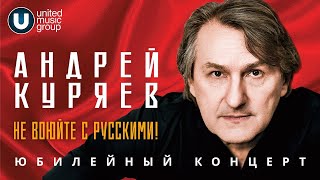 U united music group

АНДРЕЙ КУРЯЕВ

НЕ ВОЮЙТЕ С РУССКИМИ!

ЮБИЛЕЙНЫЙ КОНЦЕРТ